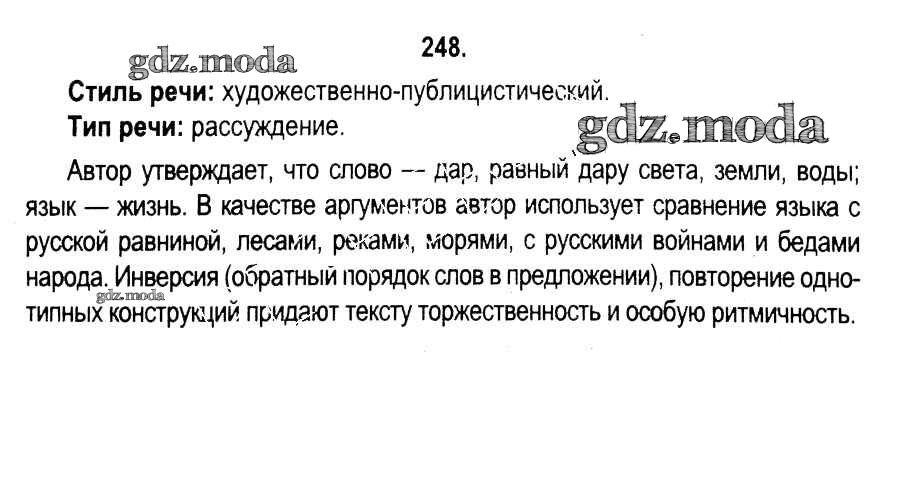 248.

Стиль речи: художественно-публицистический.

Тип речи: рассуждение.

Автор утверждает, что слово — дар, равный дару света, земли, воды; язык — жизнь. В качестве аргументов автор использует сравнение языка с русской равниной, лесами, реками, морями, с русскими войнами и бедами народа. Инверсия (обратный порядок слов в предложении), повторение однотипных конструкций придают тексту торжественность и особую ритмичность.

gdz.moda